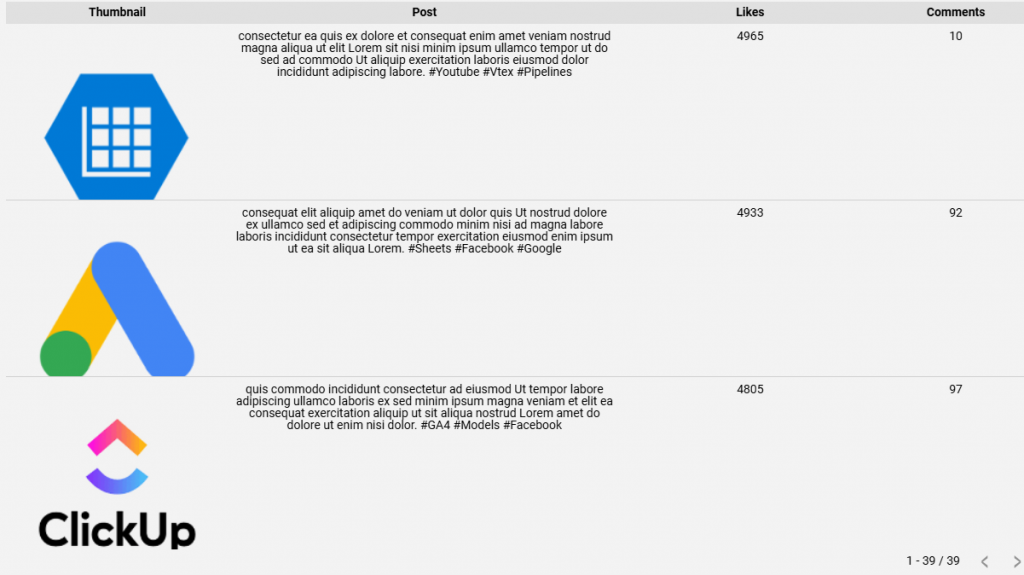 | Thumbnail | Post | Likes | Comments |
|---|---|---|---|
| | consectetur ea quis ex dolore et consequat enim amet veniam nostrud magna aliqua ut elit Lorem sit nisi minim ipsum ullamco tempor ut do sed ad commodo Ut aliquip exercitation laboris eiusmod dolor incididunt adipiscing labore. #Youtube #Vtex #Pipelines | 4965 | 10 |
| | consequat elit aliquip amet do veniam ut dolor quis Ut nostrud dolore ex ullamco sed et adipiscing commodo minim nisi ad magna labore laboris incididunt consectetur tempor exercitation eiusmod enim ipsum ut ea sit aliqua Lorem. #Sheets #Facebook #Google | 4933 | 92 |
| ClickUp | quis commodo incididunt consectetur ad eiusmod Ut tempor labore adipiscing ullamco laboris ex sed minim ipsum magna veniam et elit ea consequat exercitation aliquip ut sit aliqua nostrud Lorem amet do dolore ut enim nisi dolor. #GA4 #Models #Facebook | 4805 | 97 |

1 - 39 / 39